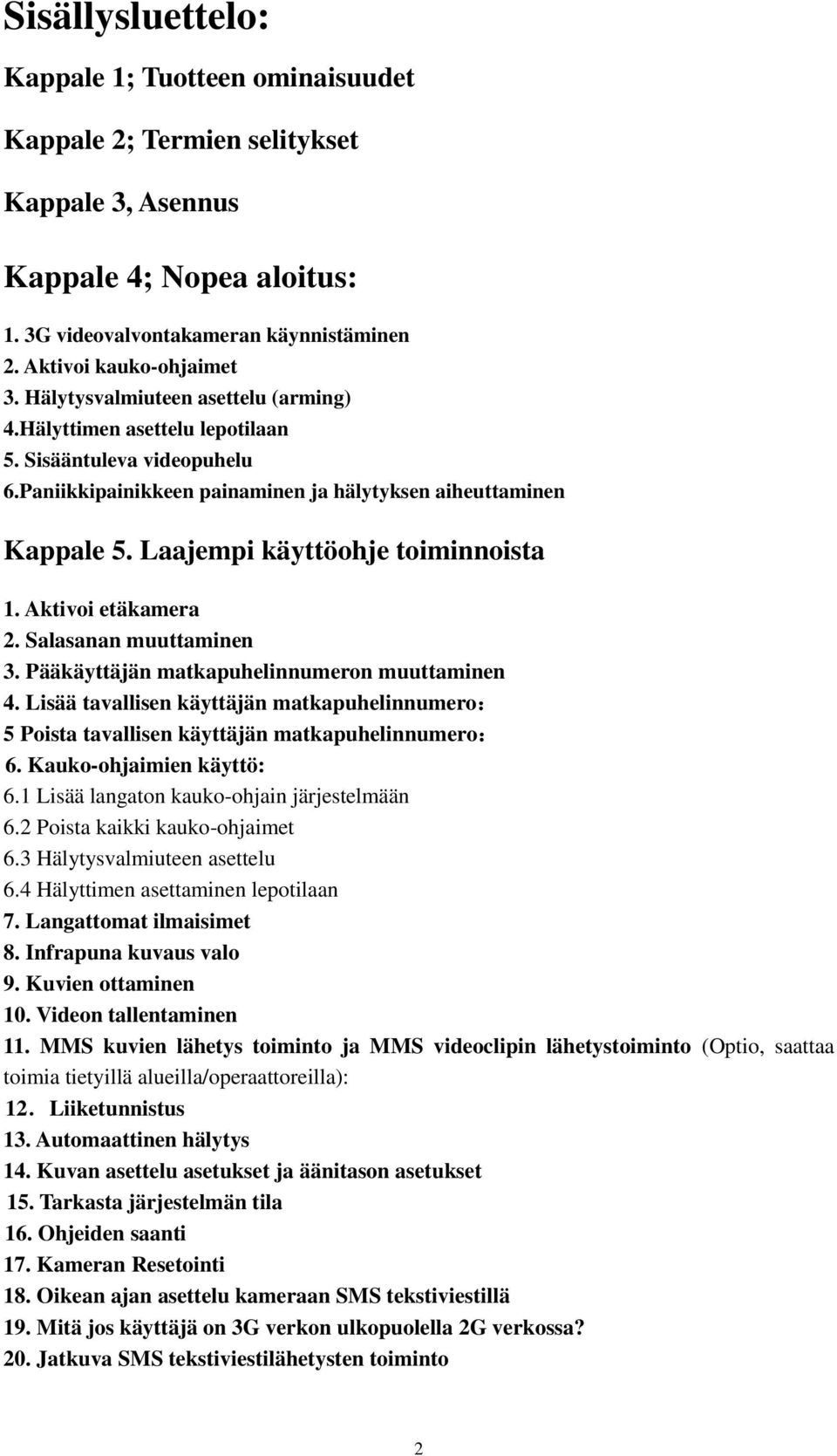 Sisällysluettelo:

Kappale 1; Tuotteen ominaisuudet

Kappale 2; Termien selitykset

Kappale 3, Asennus

Kappale 4; Nopea aloitus:

1. 3G videovalvontakameran käynnistäminen
2. Aktivoi kauko-ohjaimet
3. Hälytysvalmiuteen asettelu (arming)
4.Hälyttimen asettelu lepotilaan
5. Sisääntuleva videopuhelu
6.Paniikkipainikkeen painaminen ja hälytyksen aiheuttaminen

Kappale 5. Laajempi käyttöohje toiminnoista

1. Aktivoi etäkamera
2. Salasanan muuttaminen
3. Pääkäyttäjän matkapuhelinnumeron muuttaminen
4. Lisää tavallisen käyttäjän matkapuhelinnumero:
5 Poista tavallisen käyttäjän matkapuhelinnumero:
6. Kauko-ohjaimien käyttö:
6.1 Lisää langaton kauko-ohjain järjestelmään
6.2 Poista kaikki kauko-ohjaimet
6.3 Hälytysvalmiuteen asettelu
6.4 Hälyttimen asettaminen lepotilaan
7. Langattomat ilmaisimet
8. Infrapuna kuvaus valo
9. Kuvien ottaminen
10. Videon tallentaminen
11. MMS kuvien lähetys toiminto ja MMS videoclipin lähetystoiminto (Optio, saattaa toimia tietyillä alueilla/operaattoreilla):
12. Liiketunnistus
13. Automaattinen hälytys
14. Kuvan asettelu asetukset ja äänitason asetukset
15. Tarkasta järjestelmän tila
16. Ohjeiden saanti
17. Kameran Resetointi
18. Oikean ajan asettelu kameraan SMS tekstiviestillä
19. Mitä jos käyttäjä on 3G verkon ulkopuolella 2G verkossa?
20. Jatkuva SMS tekstiviestilähetysten toiminto

2